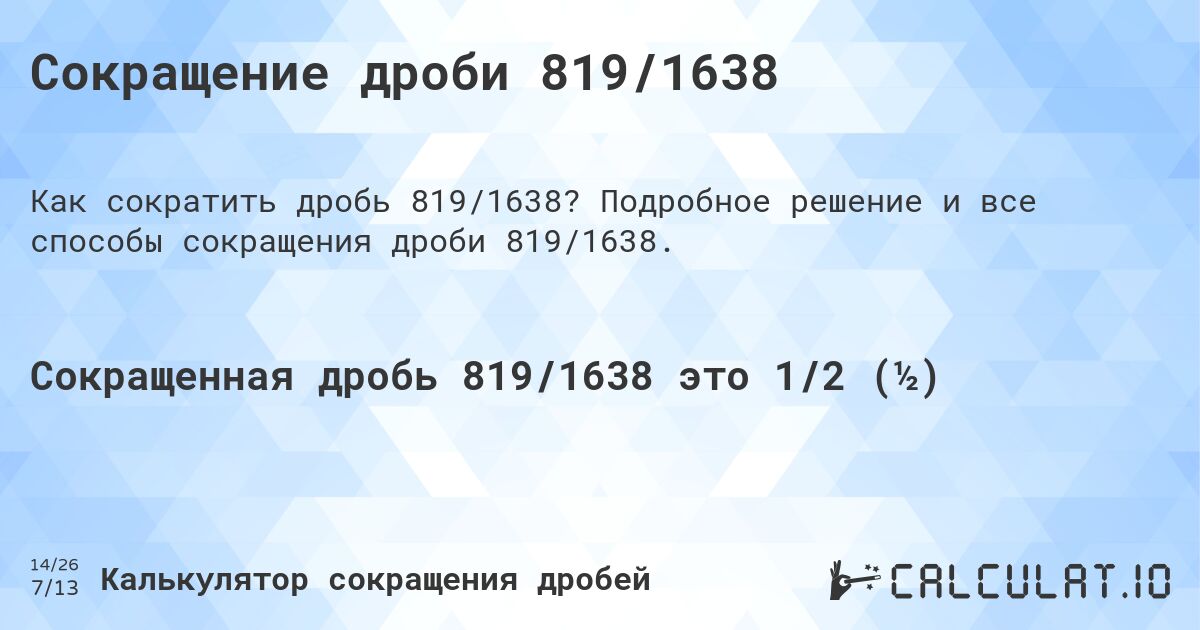 Сокращение дроби 819/1638

Как сократить дробь 819/1638? Подробное решение и все способы сокращения дроби 819/1638.

Сокращенная дробь 819/1638 это 1/2 (½)

14/26
7/13
Калькулятор сокращения дробей

CALCULAT.IO